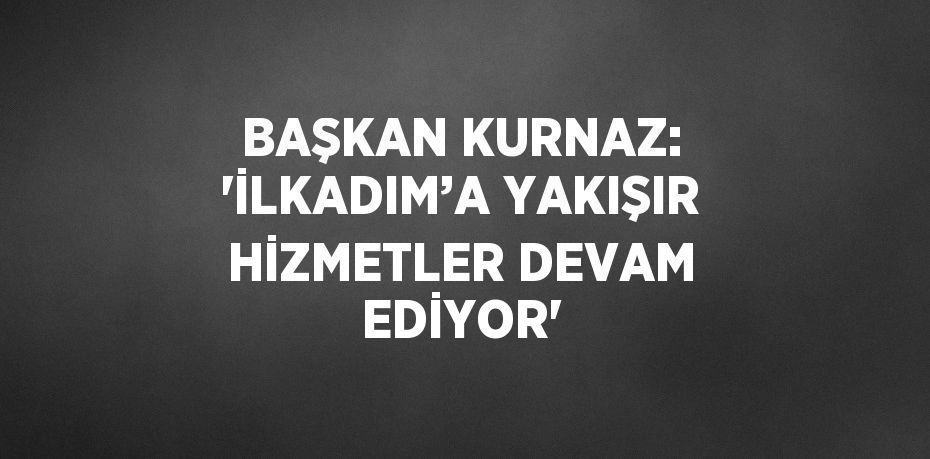 BAŞKAN KURNAZ: 'İLKADIM’A YAKIŞIR HİZMETLER DEVAM EDİYOR'